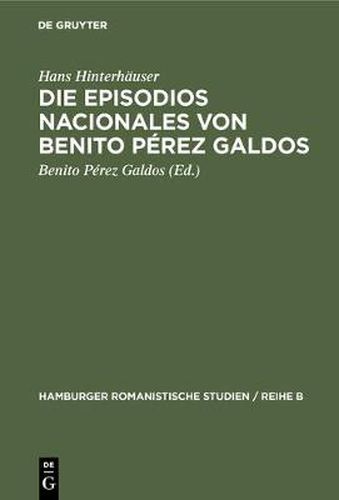 DE GRUYTER

Hans Hinterhäuser

DIE EPISODIOS NACIONALES VON BENITO PÉREZ GALDOS

Benito Pérez Galdos (Ed.)

HAMBURGER ROMANISTISCHE STUDIEN / REIHE B

DE G